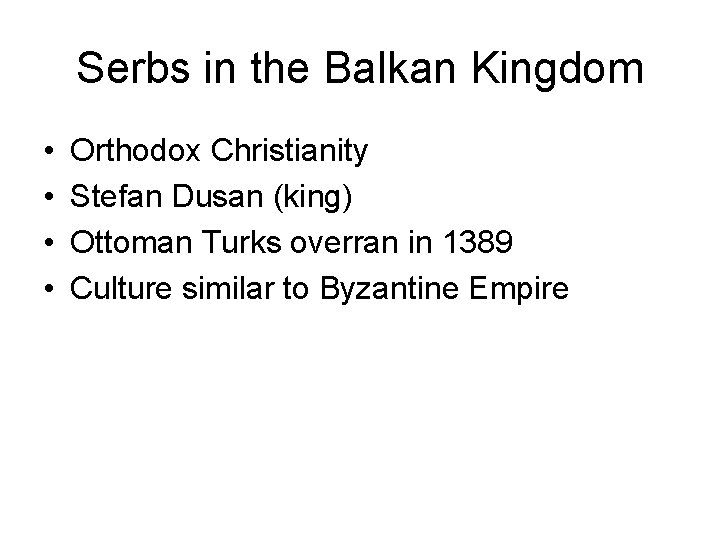 Serbs in the Balkan Kingdom

• Orthodox Christianity
• Stefan Dusan (king)
• Ottoman Turks overran in 1389
• Culture similar to Byzantine Empire